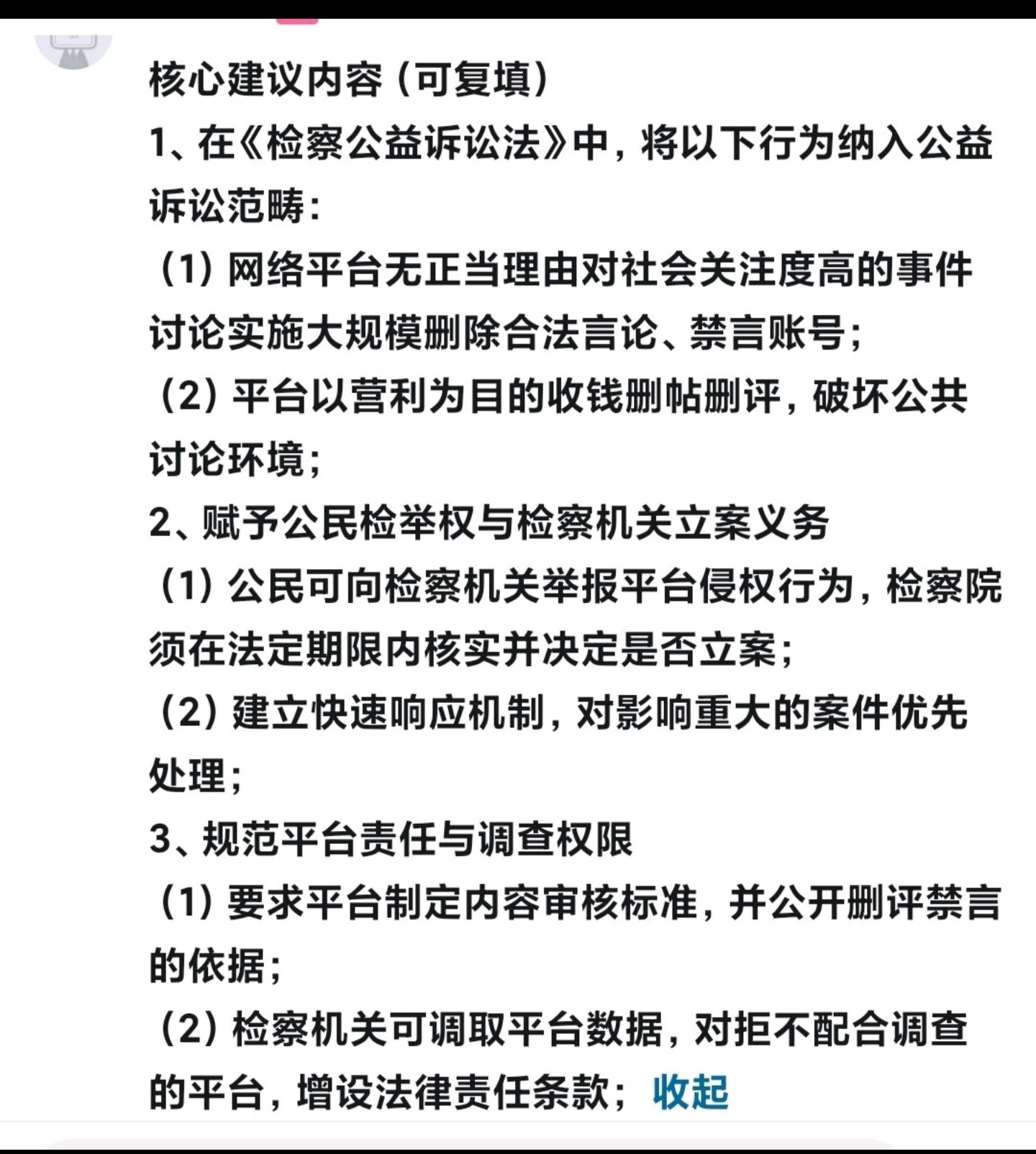 核心建议内容（可复填）
1、在《检察公益诉讼法》中，将以下行为纳入公益诉讼范畴：
（1）网络平台无正当理由对社会关注度高的事件讨论实施大规模删除合法言论、禁言账号；
（2）平台以营利为目的收钱删帖删评，破坏公共讨论环境；
2、赋予公民检举权与检察机关立案义务
（1）公民可向检察机关举报平台侵权行为，检察院须在法定期限内核实并决定是否立案；
（2）建立快速响应机制，对影响重大的案件优先处理；
3、规范平台责任与调查权限
（1）要求平台制定内容审核标准，并公开删评禁言的依据；
（2）检察机关可调取平台数据，对拒不配合调查的平台，增设法律责任条款； 收起